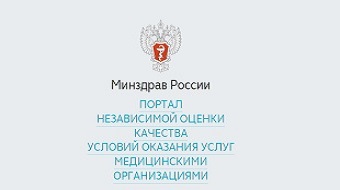 Минздрав России

ПОРТАЛ
НЕЗАВИСИМОЙ ОЦЕНКИ
КАЧЕСТВА
УСЛОВИЙ ОКАЗАНИЯ УСЛУГ
МЕДИЦИНСКИМИ
ОРГАНИЗАЦИЯМИ